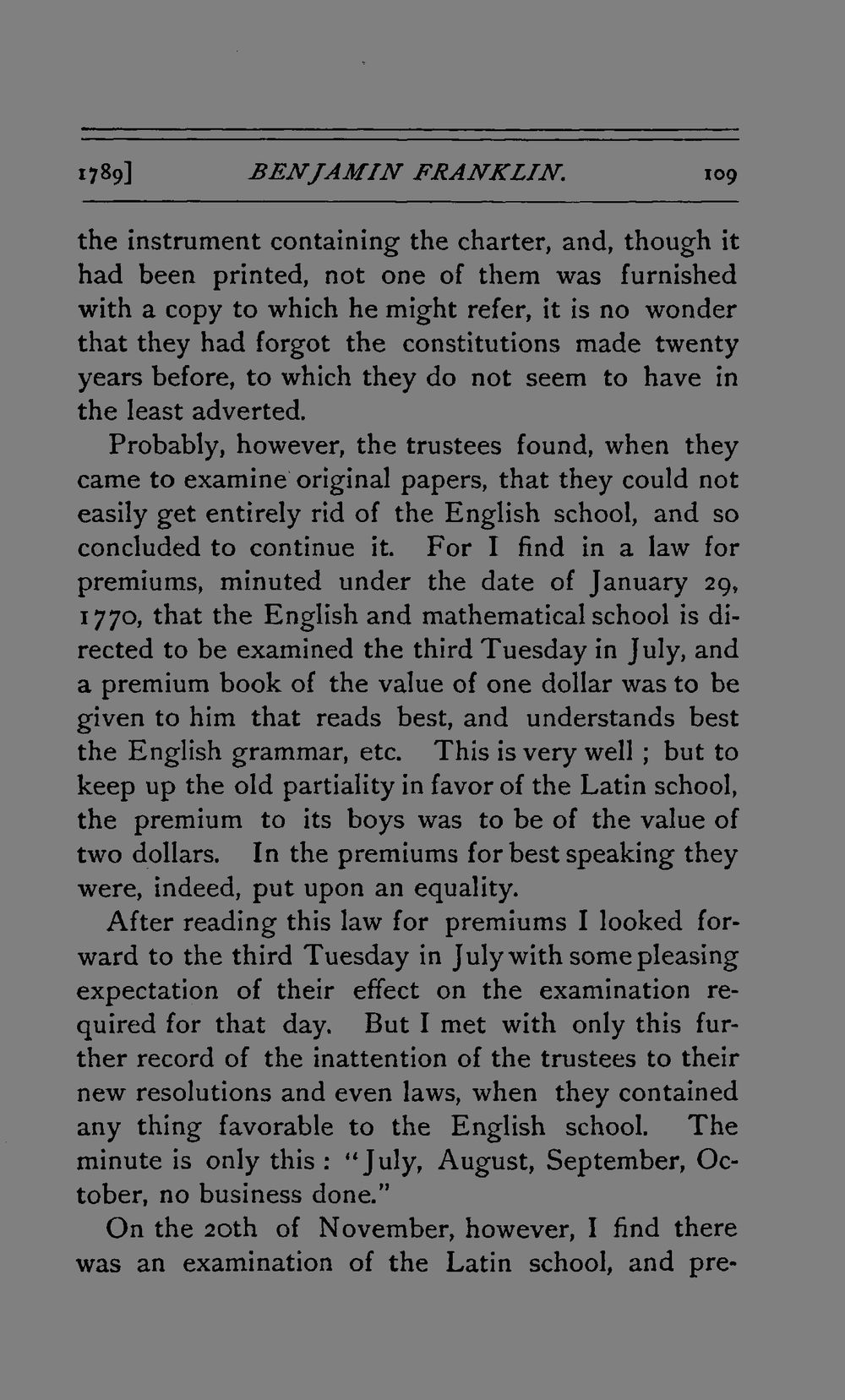 1789] BENJAMIN FRANKLIN. 109

the instrument containing the charter, and, though it had been printed, not one of them was furnished with a copy to which he might refer, it is no wonder that they had forgot the constitutions made twenty years before, to which they do not seem to have in the least adverted.

Probably, however, the trustees found, when they came to examine original papers, that they could not easily get entirely rid of the English school, and so concluded to continue it. For I find in a law for premiums, minuted under the date of January 29, 1770, that the English and mathematical school is directed to be examined the third Tuesday in July, and a premium book of the value of one dollar was to be given to him that reads best, and understands best the English grammar, etc. This is very well ; but to keep up the old partiality in favor of the Latin school, the premium to its boys was to be of the value of two dollars. In the premiums for best speaking they were, indeed, put upon an equality.

After reading this law for premiums I looked forward to the third Tuesday in July with some pleasing expectation of their effect on the examination required for that day. But I met with only this further record of the inattention of the trustees to their new resolutions and even laws, when they contained any thing favorable to the English school. The minute is only this : "July, August, September, October, no business done."

On the 20th of November, however, I find there was an examination of the Latin school, and pre-